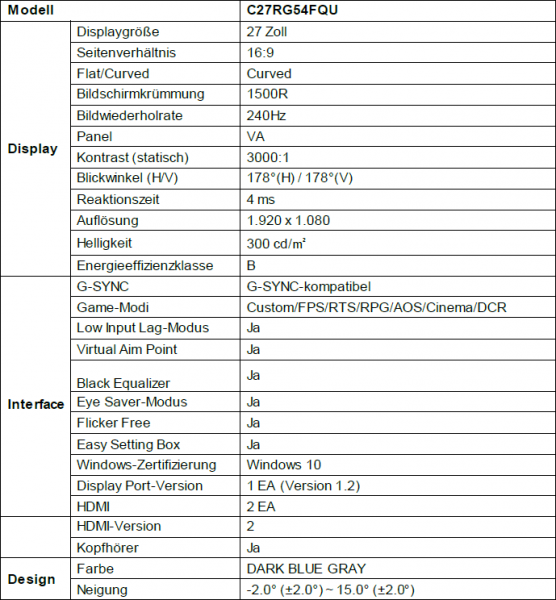 | Modell | | C27RG54FQU |
|---|---|---|
| Display | Displaygröße | 27 Zoll |
| | Seitenverhältnis | 16:9 |
| | Flat/Curved | Curved |
| | Bildschirmkrümmung | 1500R |
| | Bildwiederholrate | 240Hz |
| | Panel | VA |
| | Kontrast (statisch) | 3000:1 |
| | Blickwinkel (H/V) | 178°(H) / 178°(V) |
| | Reaktionszeit | 4 ms |
| | Auflösung | 1.920 x 1.080 |
| | Helligkeit | 300 cd/m² |
| | Energieeffizienzklasse | B |
| Interface | G-SYNC | G-SYNC-kompatibel |
| | Game-Modi | Custom/FPS/RTS/RPG/AOS/Cinema/DCR |
| | Low Input Lag-Modus | Ja |
| | Virtual Aim Point | Ja |
| | Black Equalizer | Ja |
| | Eye Saver-Modus | Ja |
| | Flicker Free | Ja |
| | Easy Setting Box | Ja |
| | Windows-Zertifizierung | Windows 10 |
| | Display Port-Version | 1 EA (Version 1.2) |
| | HDMI | 2 EA |
| | HDMI-Version | 2 |
| | Kopfhörer | Ja |
| Design | Farbe | DARK BLUE GRAY |
| | Neigung | -2.0° (±2.0°) ~ 15.0° (±2.0°) |